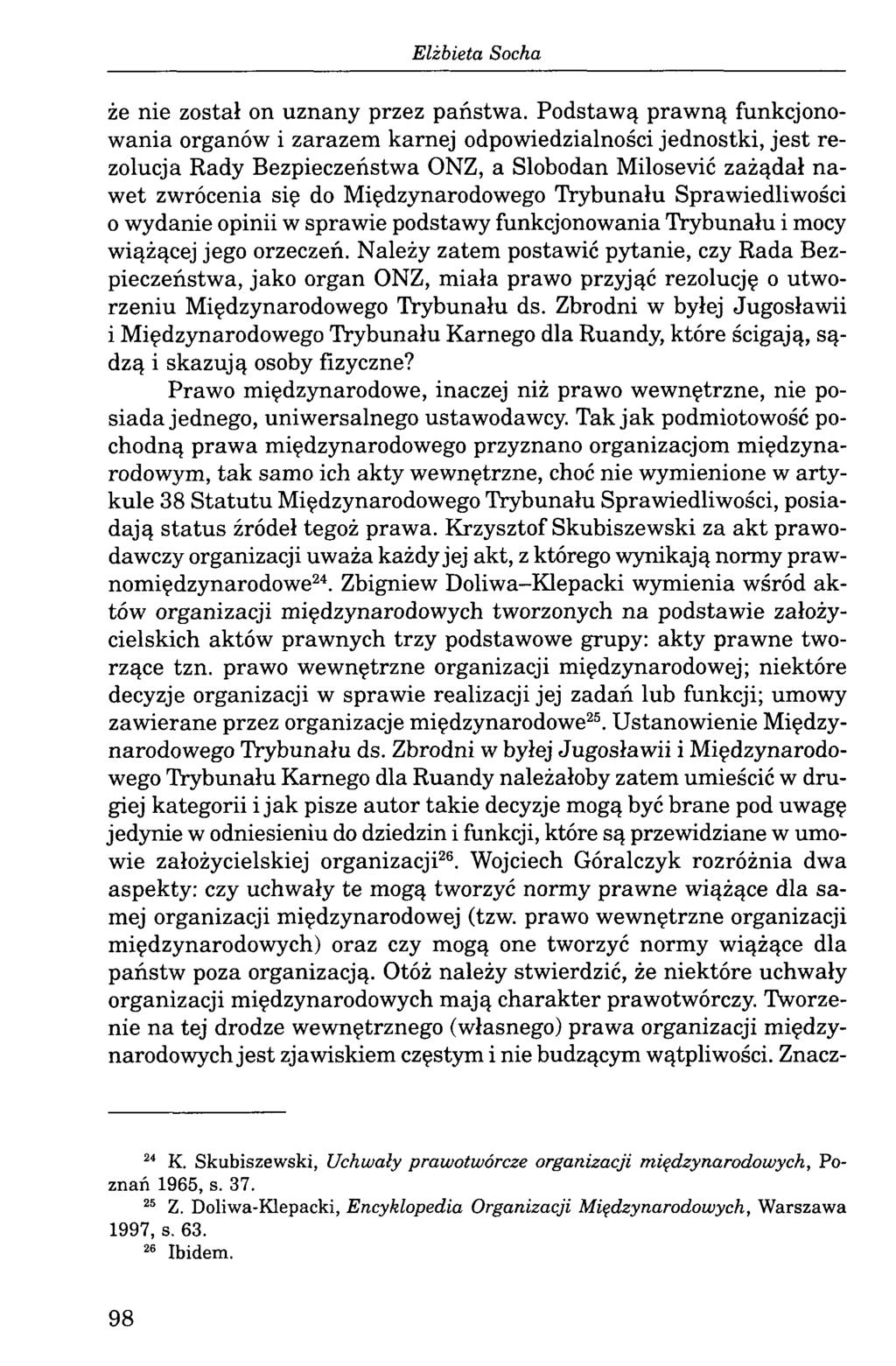 Elżbieta Socha

że nie został on uznany przez państwa. Podstawą prawną funkcjonowania organów i zarazem karnej odpowiedzialności jednostki, jest rezolucja Rady Bezpieczeństwa ONZ, a Slobodan Milosević zażądał nawet zwrócenia się do Międzynarodowego Trybunału Sprawiedliwości o wydanie opinii w sprawie podstawy funkcjonowania Trybunału i mocy wiążącej jego orzeczeń. Należy zatem postawić pytanie, czy Rada Bezpieczeństwa, jako organ ONZ, miała prawo przyjąć rezolucję o utworzeniu Międzynarodowego Trybunału ds. Zbrodni w byłej Jugosławii i Międzynarodowego Trybunału Karnego dla Ruandy, które ścigają, sądzą i skazują osoby fizyczne?

Prawo międzynarodowe, inaczej niż prawo wewnętrzne, nie posiada jednego, uniwersalnego ustawodawcy. Tak jak podmiotowość pochodną prawa międzynarodowego przyznano organizacjom międzynarodowym, tak samo ich akty wewnętrzne, choć nie wymienione w artykule 38 Statutu Międzynarodowego Trybunału Sprawiedliwości, posiadają status źródeł tegoż prawa. Krzysztof Skubiszewski za akt prawodawczy organizacji uważa każdy jej akt, z którego wynikają normy prawnomiędzynarodowe$^{24}$. Zbigniew Doliwa–Klepacki wymienia wśród aktów organizacji międzynarodowych tworzonych na podstawie założycielskich aktów prawnych trzy podstawowe grupy: akty prawne tworzące tzn. prawo wewnętrzne organizacji międzynarodowej; niektóre decyzje organizacji w sprawie realizacji jej zadań lub funkcji; umowy zawierane przez organizacje międzynarodowe$^{25}$. Ustanowienie Międzynarodowego Trybunału ds. Zbrodni w byłej Jugosławii i Międzynarodowego Trybunału Karnego dla Ruandy należałoby zatem umieścić w drugiej kategorii i jak pisze autor takie decyzje mogą być brane pod uwagę jedynie w odniesieniu do dziedzin i funkcji, które są przewidziane w umowie założycielskiej organizacji$^{26}$. Wojciech Góralczyk rozróżnia dwa aspekty: czy uchwały te mogą tworzyć normy prawne wiążące dla samej organizacji międzynarodowej (tzw. prawo wewnętrzne organizacji międzynarodowych) oraz czy mogą one tworzyć normy wiążące dla państw poza organizacją. Otóż należy stwierdzić, że niektóre uchwały organizacji międzynarodowych mają charakter prawotwórczy. Tworzenie na tej drodze wewnętrznego (własnego) prawa organizacji międzynarodowych jest zjawiskiem częstym i nie budzącym wątpliwości. Znacz-

$^{24}$ K. Skubiszewski, Uchwały prawotwórcze organizacji międzynarodowych, Poznań 1965, s. 37.
$^{25}$ Z. Doliwa-Klepacki, Encyklopedia Organizacji Międzynarodowych, Warszawa 1997, s. 63.
$^{26}$ Ibidem.

98